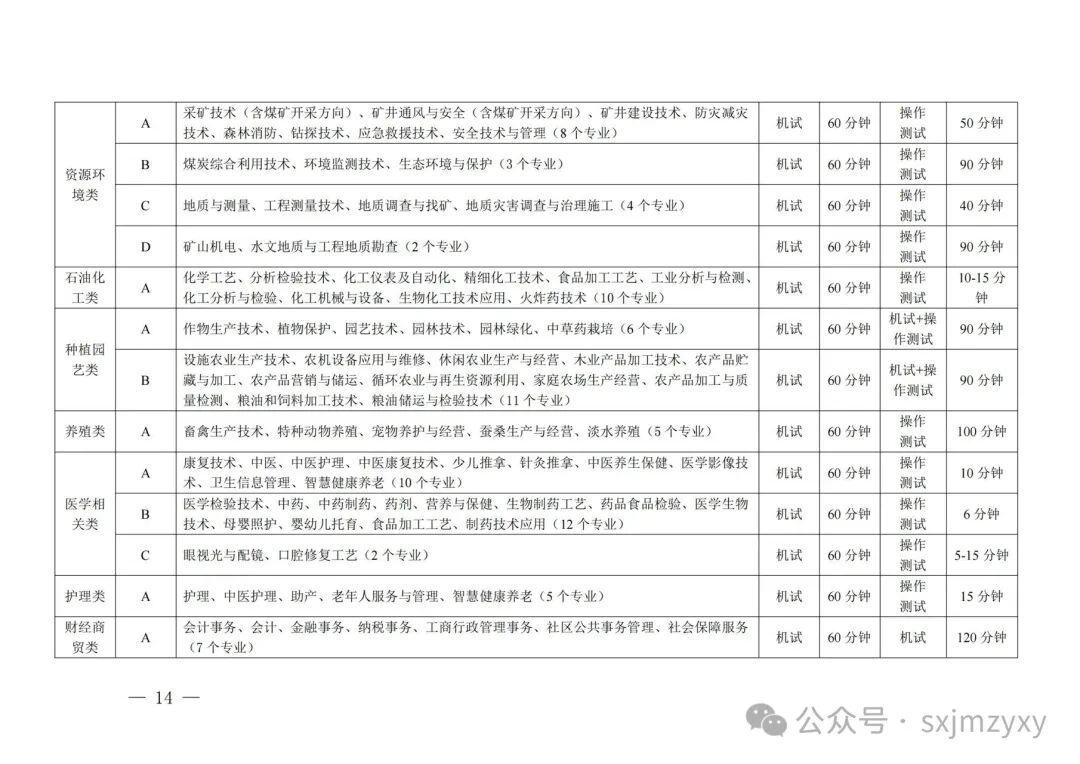 | 资源环境类 | A | 采矿技术（含煤矿开采方向）、矿井通风与安全（含煤矿开采方向）、矿井建设技术、防灾减灾技术、森林消防、钻探技术、应急救援技术、安全技术与管理（8个专业） | 机试 | 60分钟 | 操作测试 | 50分钟 |
|---|---|---|---|---|---|---|
|  | B | 煤炭综合利用技术、环境监测技术、生态环境与保护（3个专业） | 机试 | 60分钟 | 操作测试 | 90分钟 |
|  | C | 地质与测量、工程测量技术、地质调查与找矿、地质灾害调查与治理施工（4个专业） | 机试 | 60分钟 | 操作测试 | 40分钟 |
|  | D | 矿山机电、水文地质与工程地质勘查（2个专业） | 机试 | 60分钟 | 操作测试 | 90分钟 |
| 石油化工类 | A | 化学工艺、分析检验技术、化工仪表及自动化、精细化工技术、食品加工工艺、工业分析与检测、化工分析与检验、化工机械与设备、生物化工技术应用、火炸药技术（10个专业） | 机试 | 60分钟 | 操作测试 | 10-15分钟 |
| 种植园艺类 | A | 作物生产技术、植物保护、园艺技术、园林技术、园林绿化、中草药栽培（6个专业） | 机试 | 60分钟 | 机试+操作测试 | 90分钟 |
|  | B | 设施农业生产技术、农机设备应用与维修、休闲农业生产与经营、木业产品加工技术、农产品贮藏与加工、农产品营销与储运、循环农业与再生资源利用、家庭农场生产经营、农产品加工与质量检测、粮油和饲料加工技术、粮油储运与检验技术（11个专业） | 机试 | 60分钟 | 机试+操作测试 | 90分钟 |
| 养殖类 | A | 畜禽生产技术、特种动物养殖、宠物养护与经营、蚕桑生产与经营、淡水养殖（5个专业） | 机试 | 60分钟 | 操作测试 | 100分钟 |
| 医学相关类 | A | 康复技术、中医、中医护理、中医康复技术、少儿推拿、针灸推拿、中医养生保健、医学影像技术、卫生信息管理、智慧健康养老（10个专业） | 机试 | 60分钟 | 操作测试 | 10分钟 |
|  | B | 医学检验技术、中药、中药制药、药剂、营养与保健、生物制药工艺、药品食品检验、医学生物技术、母婴照护、婴幼儿托育、食品加工工艺、制药技术应用（12个专业） | 机试 | 60分钟 | 操作测试 | 6分钟 |
|  | C | 眼视光与配镜、口腔修复工艺（2个专业） | 机试 | 60分钟 | 操作测试 | 5-15分钟 |
| 护理类 | A | 护理、中医护理、助产、老年人服务与管理、智慧健康养老（5个专业） | 机试 | 60分钟 | 操作测试 | 15分钟 |
| 财经商贸类 | A | 会计事务、会计、金融事务、纳税事务、工商行政管理事务、社区公共事务管理、社会保障服务（7个专业） | 机试 | 60分钟 | 机试 | 120分钟 |

— 14 —

公众号 · sxjmzyxy